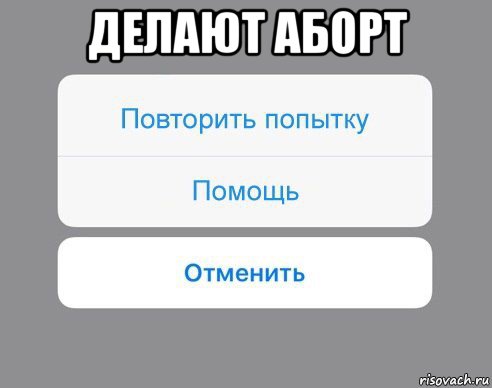 ДЕЛАЮТ АБОРТ

Повторить попытку

Помощь

Отменить

risovach.ru